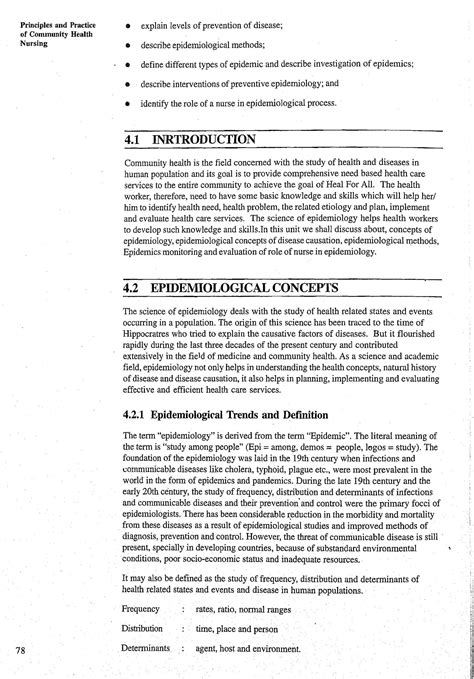 Principles and Practice of Community Health Nursing

• explain levels of prevention of disease;

• describe epidemiological methods;

• define different types of epidemic and describe investigation of epidemics;

• describe interventions of preventive epidemiology; and

• identify the role of a nurse in epidemiological process.

4.1 INRTRODUCTION

Community health is the field concerned with the study of health and diseases in human population and its goal is to provide comprehensive need based health care services to the entire community to achieve the goal of Heal For All. The health worker, therefore, need to have some basic knowledge and skills which will help her/him to identify health need, health problem, the related etiology and plan, implement and evaluate health care services. The science of epidemiology helps health workers to develop such knowledge and skills.In this unit we shall discuss about, concepts of epidemiology, epidemiological concepts of disease causation, epidemiological methods, Epidemics monitoring and evaluation of role of nurse in epidemiology.

4.2 EPIDEMIOLOGICAL CONCEPTS

The science of epidemiology deals with the study of health related states and events occurring in a population. The origin of this science has been traced to the time of Hippocratres who tried to explain the causative factors of diseases. But it flourished rapidly during the last three decades of the present century and contributed extensively in the field of medicine and community health. As a science and academic field, epidemiology not only helps in understanding the health concepts, natural history of disease and disease causation, it also helps in planning, implementing and evaluating effective and efficient health care services.

4.2.1 Epidemiological Trends and Definition

The term "epidemiology" is derived from the term "Epidemic". The literal meaning of the term is "study among people" (Epi = among, demos = people, logos = study). The foundation of the epidemiology was laid in the 19th century when infections and communicable diseases like cholera, typhoid, plague etc., were most prevalent in the world in the form of epidemics and pandemics. During the late 19th century and the early 20th century, the study of frequency, distribution and determinants of infections and communicable diseases and their prevention and control were the primary focci of epidemiologists. There has been considerable reduction in the morbidity and mortality from these diseases as a result of epidemiological studies and improved methods of diagnosis, prevention and control. However, the threat of communicable disease is still present, specially in developing countries, because of substandard environmental conditions, poor socio-economic status and inadequate resources.

It may also be defined as the study of frequency, distribution and determinants of health related states and events and disease in human populations.

Frequency : rates, ratio, normal ranges

Distribution : time, place and person

Determinants : agent, host and environment.

78